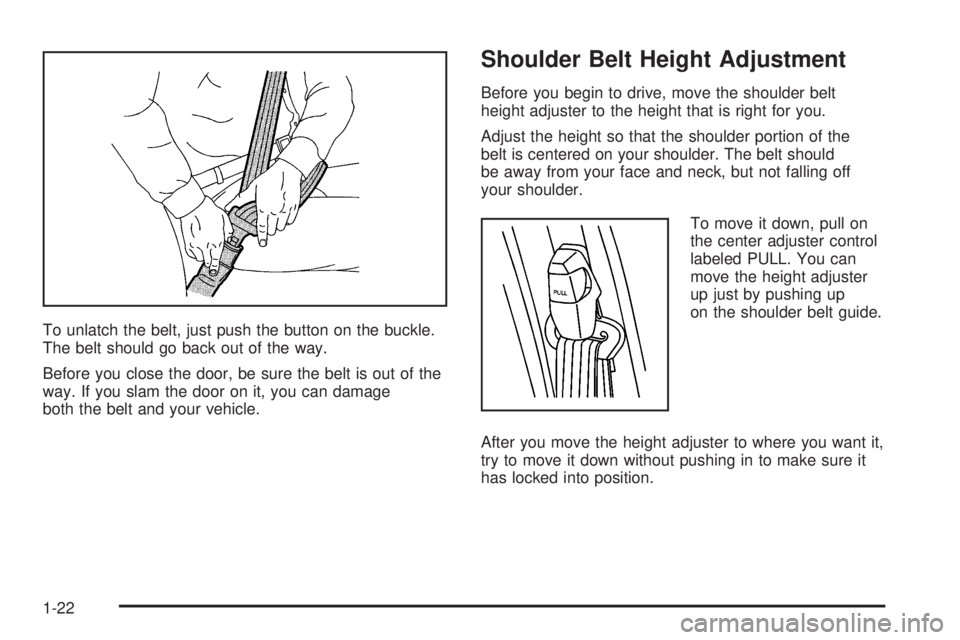 To unlatch the belt, just push the button on the buckle. The belt should go back out of the way.

Before you close the door, be sure the belt is out of the way. If you slam the door on it, you can damage both the belt and your vehicle.

Shoulder Belt Height Adjustment

Before you begin to drive, move the shoulder belt height adjuster to the height that is right for you.

Adjust the height so that the shoulder portion of the belt is centered on your shoulder. The belt should be away from your face and neck, but not falling off your shoulder.

PULL

To move it down, pull on the center adjuster control labeled PULL. You can move the height adjuster up just by pushing up on the shoulder belt guide.

After you move the height adjuster to where you want it, try to move it down without pushing in to make sure it has locked into position.

1-22

carmanualsonline.info